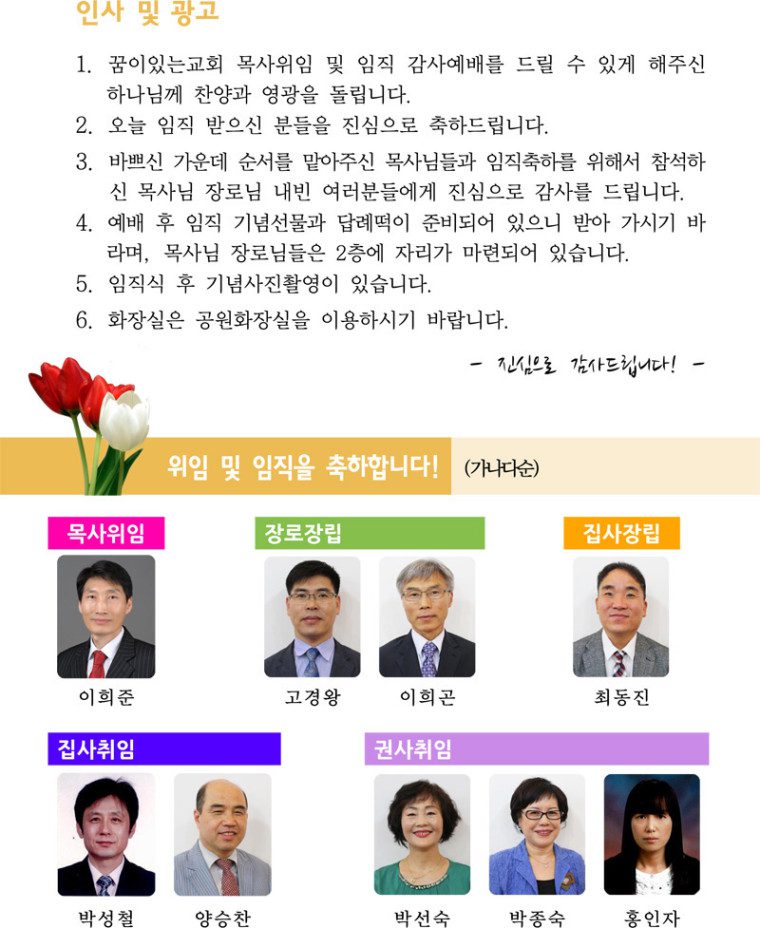 인사 및 광고

1. 꿈이있는교회 목사위임 및 임직 감사예배를 드릴 수 있게 해주신 하나님께 찬양과 영광을 돌립니다.
2. 오늘 임직 받으신 분들을 진심으로 축하드립니다.
3. 바쁘신 가운데 순서를 맡아주신 목사님들과 임직축하를 위해서 참석하신 목사님 장로님 내빈 여러분들에게 진심으로 감사를 드립니다.
4. 예배 후 임직 기념선물과 답례떡이 준비되어 있으니 받아 가시기 바라며, 목사님 장로님들은 2층에 자리가 마련되어 있습니다.
5. 임직식 후 기념사진촬영이 있습니다.
6. 화장실은 공원화장실을 이용하시기 바랍니다.

- 진심으로 감사드립니다! -

위임 및 임직을 축하합니다! (가나다순)

목사위임
이희준

장로장립
고경왕
이희곤

집사장립
최동진

집사취임
박성철
양승찬

권사취임
박선숙
박종숙
홍인자